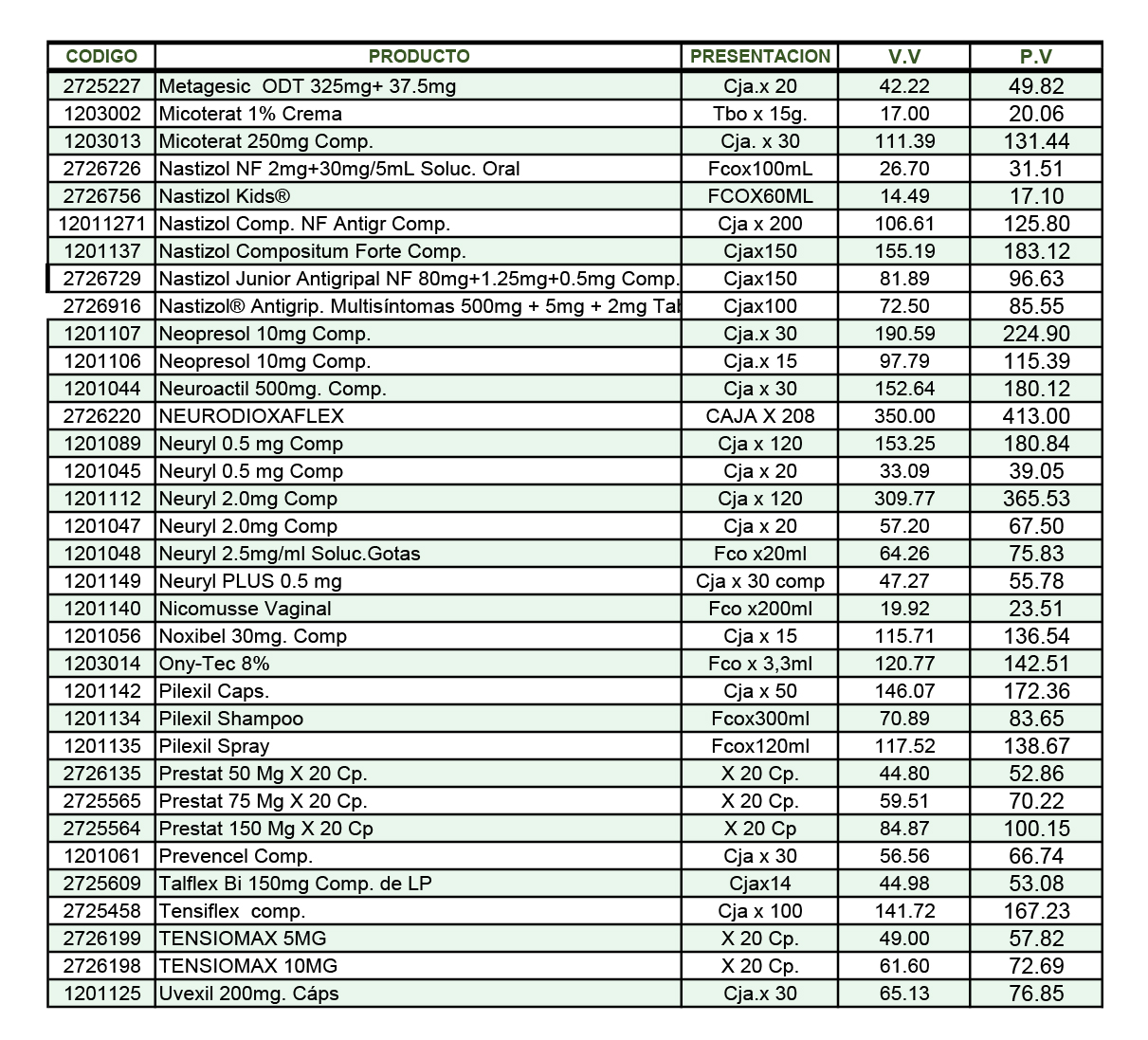 | CODIGO | PRODUCTO | PRESENTACION | V.V | P.V |
|---|---|---|---|---|
| 2725227 | Metagesic ODT 325mg+ 37.5mg | Cja.x 20 | 42.22 | 49.82 |
| 1203002 | Micoterat 1% Crema | Tbo x 15g. | 17.00 | 20.06 |
| 1203013 | Micoterat 250mg Comp. | Cja. x 30 | 111.39 | 131.44 |
| 2726726 | Nastizol NF 2mg+30mg/5mL Soluc. Oral | Fcox100mL | 26.70 | 31.51 |
| 2726756 | Nastizol Kids® | FCOX60ML | 14.49 | 17.10 |
| 12011271 | Nastizol Comp. NF Antigr Comp. | Cja x 200 | 106.61 | 125.80 |
| 1201137 | Nastizol Compositum Forte Comp. | Cjax150 | 155.19 | 183.12 |
| 2726729 | Nastizol Junior Antigripal NF 80mg+1.25mg+0.5mg Comp. | Cjax150 | 81.89 | 96.63 |
| 2726916 | Nastizol® Antigrip. Multisíntomas 500mg + 5mg + 2mg Tal | Cjax100 | 72.50 | 85.55 |
| 1201107 | Neopresol 10mg Comp. | Cja.x 30 | 190.59 | 224.90 |
| 1201106 | Neopresol 10mg Comp. | Cja.x 15 | 97.79 | 115.39 |
| 1201044 | Neuroactil 500mg. Comp. | Cja x 30 | 152.64 | 180.12 |
| 2726220 | NEURODIOXAFLEX | CAJA X 208 | 350.00 | 413.00 |
| 1201089 | Neuryl 0.5 mg Comp | Cja x 120 | 153.25 | 180.84 |
| 1201045 | Neuryl 0.5 mg Comp | Cja x 20 | 33.09 | 39.05 |
| 1201112 | Neuryl 2.0mg Comp | Cja x 120 | 309.77 | 365.53 |
| 1201047 | Neuryl 2.0mg Comp | Cja x 20 | 57.20 | 67.50 |
| 1201048 | Neuryl 2.5mg/ml Soluc.Gotas | Fco x20ml | 64.26 | 75.83 |
| 1201149 | Neuryl PLUS 0.5 mg | Cja x 30 comp | 47.27 | 55.78 |
| 1201140 | Nicomusse Vaginal | Fco x200ml | 19.92 | 23.51 |
| 1201056 | Noxibel 30mg. Comp | Cja x 15 | 115.71 | 136.54 |
| 1203014 | Ony-Tec 8% | Fco x 3,3ml | 120.77 | 142.51 |
| 1201142 | Pilexil Caps. | Cja x 50 | 146.07 | 172.36 |
| 1201134 | Pilexil Shampoo | Fcox300ml | 70.89 | 83.65 |
| 1201135 | Pilexil Spray | Fcox120ml | 117.52 | 138.67 |
| 2726135 | Prestat 50 Mg X 20 Cp. | X 20 Cp. | 44.80 | 52.86 |
| 2725565 | Prestat 75 Mg X 20 Cp. | X 20 Cp. | 59.51 | 70.22 |
| 2725564 | Prestat 150 Mg X 20 Cp | X 20 Cp | 84.87 | 100.15 |
| 1201061 | Prevencel Comp. | Cja x 30 | 56.56 | 66.74 |
| 2725609 | Talflex Bi 150mg Comp. de LP | Cjax14 | 44.98 | 53.08 |
| 2725458 | Tensiflex comp. | Cja x 100 | 141.72 | 167.23 |
| 2726199 | TENSIOMAX 5MG | X 20 Cp. | 49.00 | 57.82 |
| 2726198 | TENSIOMAX 10MG | X 20 Cp. | 61.60 | 72.69 |
| 1201125 | Uvexil 200mg. Cáps | Cja.x 30 | 65.13 | 76.85 |